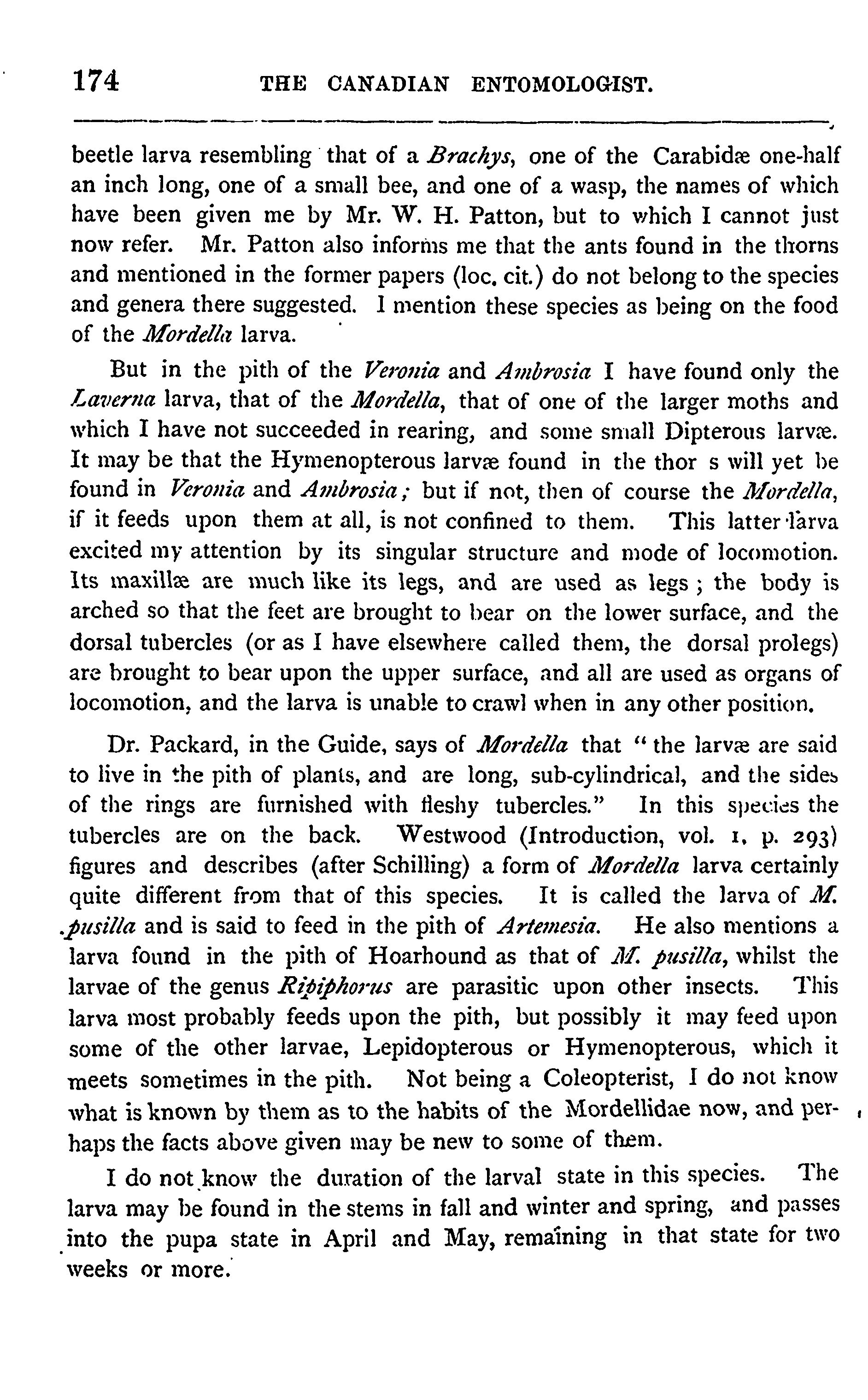 174 THE CANADIAN ENTOMOLOGIST.

beetle larva resembling that of a Brachys, one of the Carabidæ one-half an inch long, one of a small bee, and one of a wasp, the names of which have been given me by Mr. W. H. Patton, but to which I cannot just now refer. Mr. Patton also informs me that the ants found in the thorns and mentioned in the former papers (loc. cit.) do not belong to the species and genera there suggested. I mention these species as being on the food of the Mordella larva.

But in the pith of the Veronia and Ambrosia I have found only the Laverna larva, that of the Mordella, that of one of the larger moths and which I have not succeeded in rearing, and some small Dipterous larvæ. It may be that the Hymenopterous larvæ found in the thor s will yet be found in Veronia and Ambrosia; but if not, then of course the Mordella, if it feeds upon them at all, is not confined to them. This latter larva excited my attention by its singular structure and mode of locomotion. Its maxillæ are much like its legs, and are used as legs; the body is arched so that the feet are brought to bear on the lower surface, and the dorsal tubercles (or as I have elsewhere called them, the dorsal prolegs) are brought to bear upon the upper surface, and all are used as organs of locomotion, and the larva is unable to crawl when in any other position.

Dr. Packard, in the Guide, says of Mordella that "the larvæ are said to live in the pith of plants, and are long, sub-cylindrical, and the sides of the rings are furnished with fleshy tubercles." In this species the tubercles are on the back. Westwood (Introduction, vol. 1, p. 293) figures and describes (after Schilling) a form of Mordella larva certainly quite different from that of this species. It is called the larva of M. pusilla and is said to feed in the pith of Artemesia. He also mentions a larva found in the pith of Hoarhound as that of M. pusilla, whilst the larvae of the genus Ripiphorus are parasitic upon other insects. This larva most probably feeds upon the pith, but possibly it may feed upon some of the other larvae, Lepidopterous or Hymenopterous, which it meets sometimes in the pith. Not being a Coleopterist, I do not know what is known by them as to the habits of the Mordellidae now, and perhaps the facts above given may be new to some of them.

I do not know the duration of the larval state in this species. The larva may be found in the stems in fall and winter and spring, and passes into the pupa state in April and May, remaining in that state for two weeks or more.